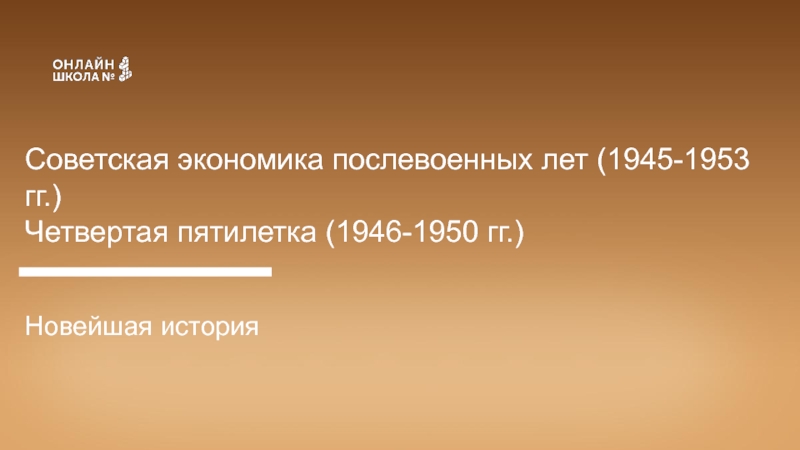 ОНЛАЙН
ШКОЛА №

Советская экономика послевоенных лет (1945-1953 гг.)
Четвертая пятилетка (1946-1950 гг.)

Новейшая история